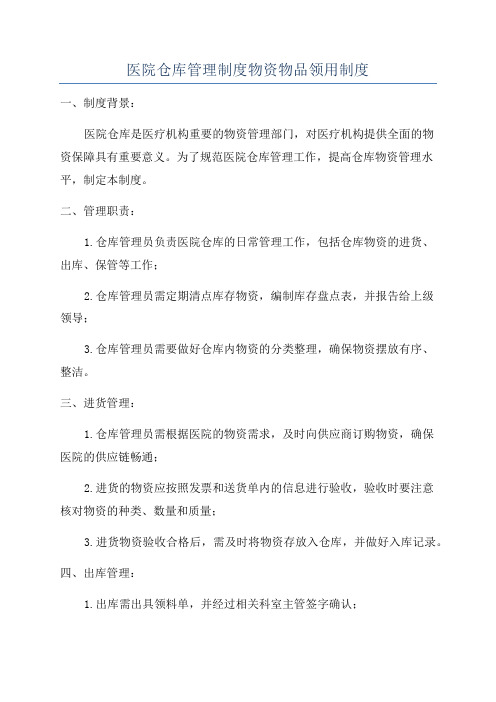 医院仓库管理制度物资物品领用制度

一、制度背景：

医院仓库是医疗机构重要的物资管理部门，对医疗机构提供全面的物资保障具有重要意义。为了规范医院仓库管理工作，提高仓库物资管理水平，制定本制度。

二、管理职责：

1.仓库管理员负责医院仓库的日常管理工作，包括仓库物资的进货、出库、保管等工作；

2.仓库管理员需定期清点库存物资，编制库存盘点表，并报告给上级领导；

3.仓库管理员需要做好仓库内物资的分类整理，确保物资摆放有序、整洁。

三、进货管理：

1.仓库管理员需根据医院的物资需求，及时向供应商订购物资，确保医院的供应链畅通；

2.进货的物资应按照发票和送货单内的信息进行验收，验收时要注意核对物资的种类、数量和质量；

3.进货物资验收合格后，需及时将物资存放入仓库，并做好入库记录。

四、出库管理：

1.出库需出具领料单，并经过相关科室主管签字确认；